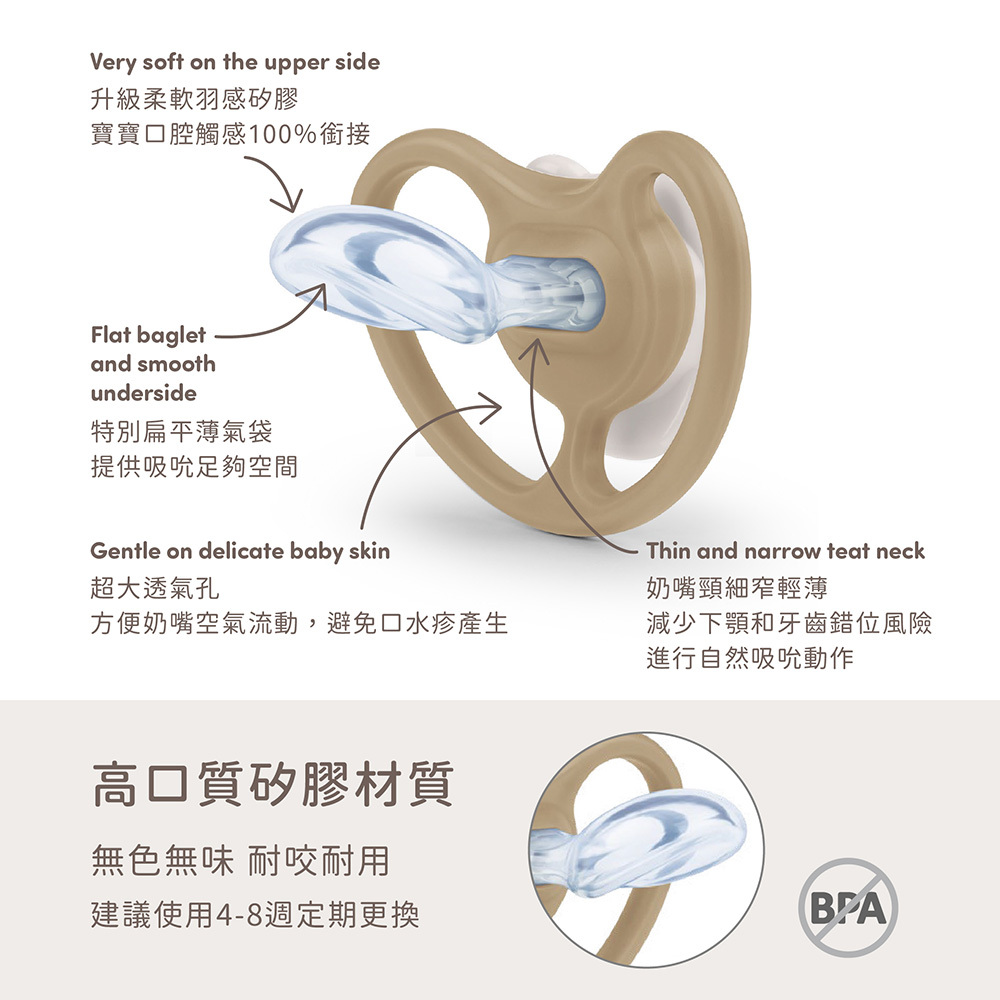 Very soft on the upper side
升級柔軟羽感矽膠
寶寶口腔觸感100%銜接

Flat baglet
and smooth
underside
特別扁平薄氣袋
提供吸吮足夠空間

Gentle on delicate baby skin
超大透氣孔
方便奶嘴空氣流動，避免口水疹產生

Thin and narrow teat neck
奶嘴頸細窄輕薄
減少下顎和牙齒錯位風險
進行自然吸吮動作

高口質矽膠材質

無色無味 耐咬耐用
建議使用4-8週定期更換

BPA